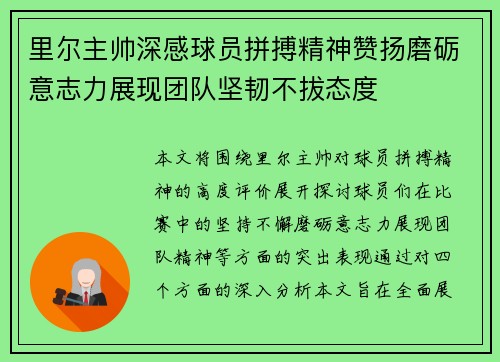 里尔主帅深感球员拼搏精神赞扬磨砺意志力展现团队坚韧不拔态度

本文将围绕里尔主帅对球员拼搏精神的高度评价展开探讨球员们在比赛中的坚持不懈磨砺意志力展现团队精神等方面的突出表现通过对四个方面的深入分析本文旨在全面展